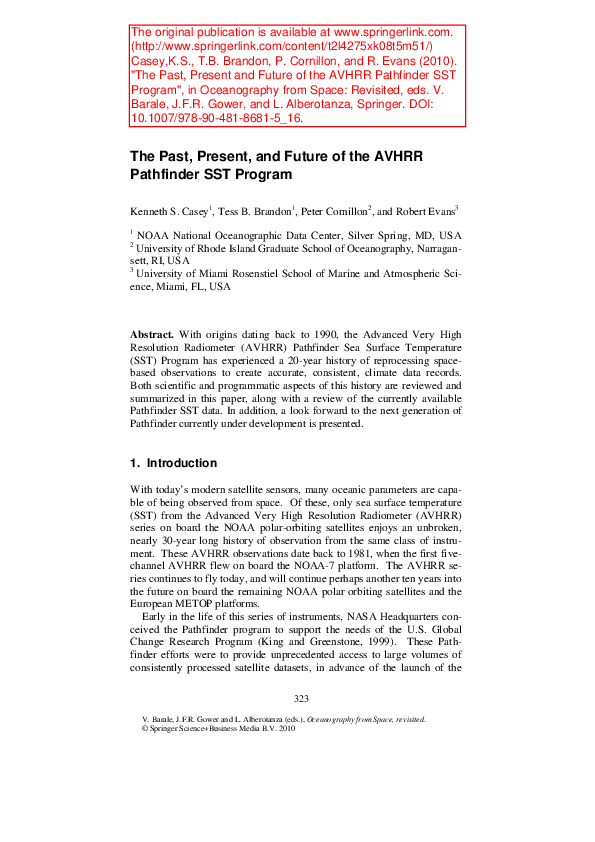 The original publication is available at www.springerlink.com. (http://www.springerlink.com/content/t2l4275xk08t5m51/) Casey,K.S., T.B. Brandon, P. Cornillon, and R. Evans (2010). "The Past, Present and Future of the AVHRR Pathfinder SST Program", in Oceanography from Space: Revisited, eds. V. Barale, J.F.R. Gower, and L. Alberotanza, Springer. DOI: 10.1007/978-90-481-8681-5_16.

The Past, Present, and Future of the AVHRR Pathfinder SST Program

Kenneth S. Casey$^1$, Tess B. Brandon$^1$, Peter Cornillon$^2$, and Robert Evans$^3$

$^1$ NOAA National Oceanographic Data Center, Silver Spring, MD, USA
$^2$ University of Rhode Island Graduate School of Oceanography, Narragansett, RI, USA
$^3$ University of Miami Rosenstiel School of Marine and Atmospheric Science, Miami, FL, USA

Abstract. With origins dating back to 1990, the Advanced Very High Resolution Radiometer (AVHRR) Pathfinder Sea Surface Temperature (SST) Program has experienced a 20-year history of reprocessing space-based observations to create accurate, consistent, climate data records. Both scientific and programmatic aspects of this history are reviewed and summarized in this paper, along with a review of the currently available Pathfinder SST data. In addition, a look forward to the next generation of Pathfinder currently under development is presented.

1. Introduction

With today's modern satellite sensors, many oceanic parameters are capable of being observed from space. Of these, only sea surface temperature (SST) from the Advanced Very High Resolution Radiometer (AVHRR) series on board the NOAA polar-orbiting satellites enjoys an unbroken, nearly 30-year long history of observation from the same class of instrument. These AVHRR observations date back to 1981, when the first five-channel AVHRR flew on board the NOAA-7 platform. The AVHRR series continues to fly today, and will continue perhaps another ten years into the future on board the remaining NOAA polar orbiting satellites and the European METOP platforms.

Early in the life of this series of instruments, NASA Headquarters conceived the Pathfinder program to support the needs of the U.S. Global Change Research Program (King and Greenstone, 1999). These Pathfinder efforts were to provide unprecedented access to large volumes of consistently processed satellite datasets, in advance of the launch of the

323

V. Barale, J.F.R. Gower and L. Alberotanza (eds.), Oceanography from Space, revisited.
© Springer Science+Business Media B.V. 2010